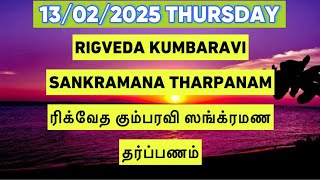 13/02/2025 THURSDAY

RIGVEDA KUMBARAVI

SANKRAMANA THARPANAM

ரிக்வேத கும்பரவி ஸங்க்ரமண

தர்ப்பணம்